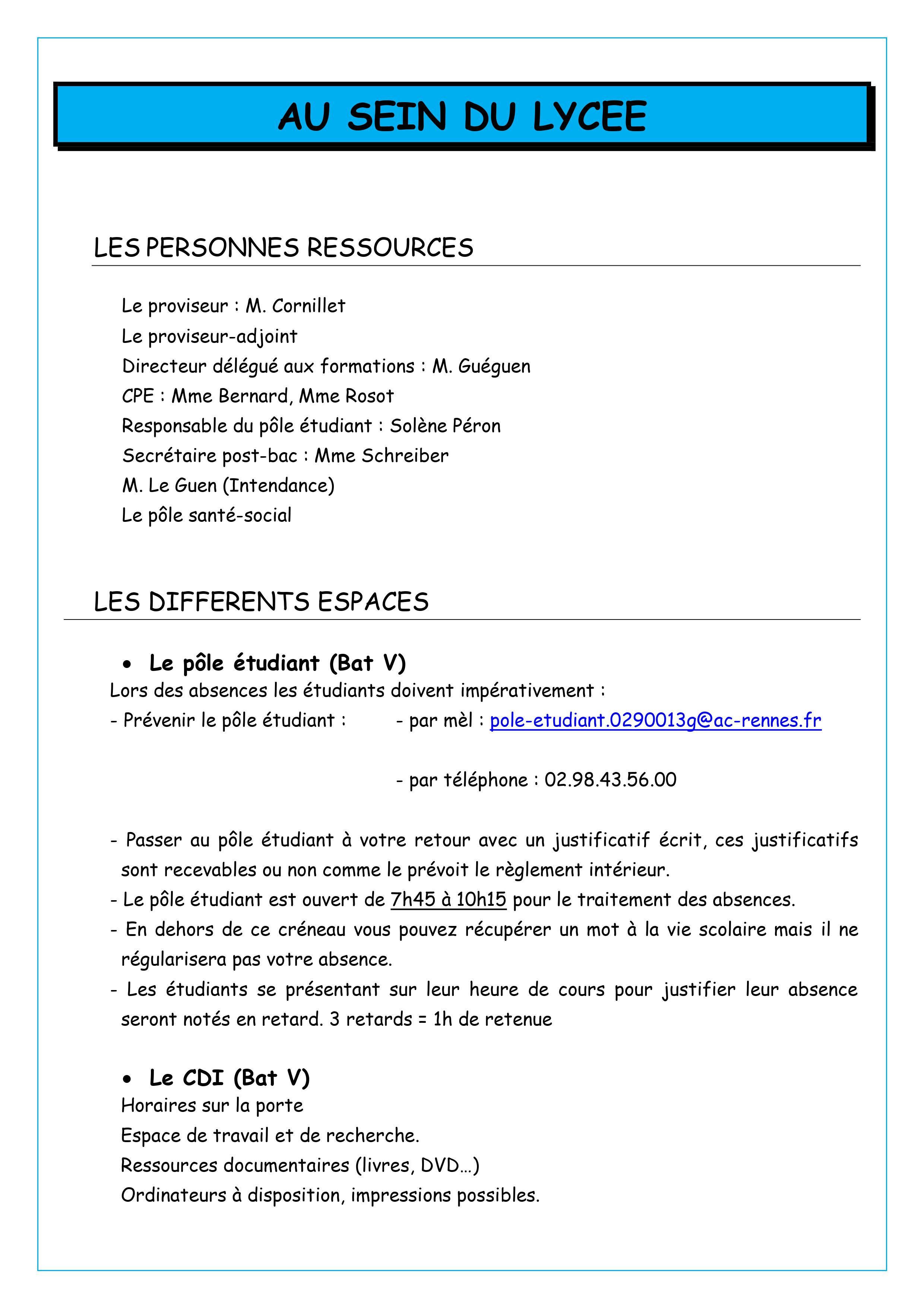 AU SEIN DU LYCEE

LES PERSONNES RESSOURCES

Le proviseur : M. Cornillet
Le proviseur-adjoint
Directeur délégué aux formations : M. Guéguen
CPE : Mme Bernard, Mme Rosot
Responsable du pôle étudiant : Solène Péron
Secrétaire post-bac : Mme Schreiber
M. Le Guen (Intendance)
Le pôle santé-social

LES DIFFERENTS ESPACES

• Le pôle étudiant (Bat V)
Lors des absences les étudiants doivent impérativement :
- Prévenir le pôle étudiant : - par mèl : pole-etudiant.0290013g@ac-rennes.fr

- par téléphone : 02.98.43.56.00

- Passer au pôle étudiant à votre retour avec un justificatif écrit, ces justificatifs sont recevables ou non comme le prévoit le règlement intérieur.
- Le pôle étudiant est ouvert de 7h45 à 10h15 pour le traitement des absences.
- En dehors de ce créneau vous pouvez récupérer un mot à la vie scolaire mais il ne régularisera pas votre absence.
- Les étudiants se présentant sur leur heure de cours pour justifier leur absence seront notés en retard. 3 retards = 1h de retenue

• Le CDI (Bat V)
Horaires sur la porte
Espace de travail et de recherche.
Ressources documentaires (livres, DVD…)
Ordinateurs à disposition, impressions possibles.